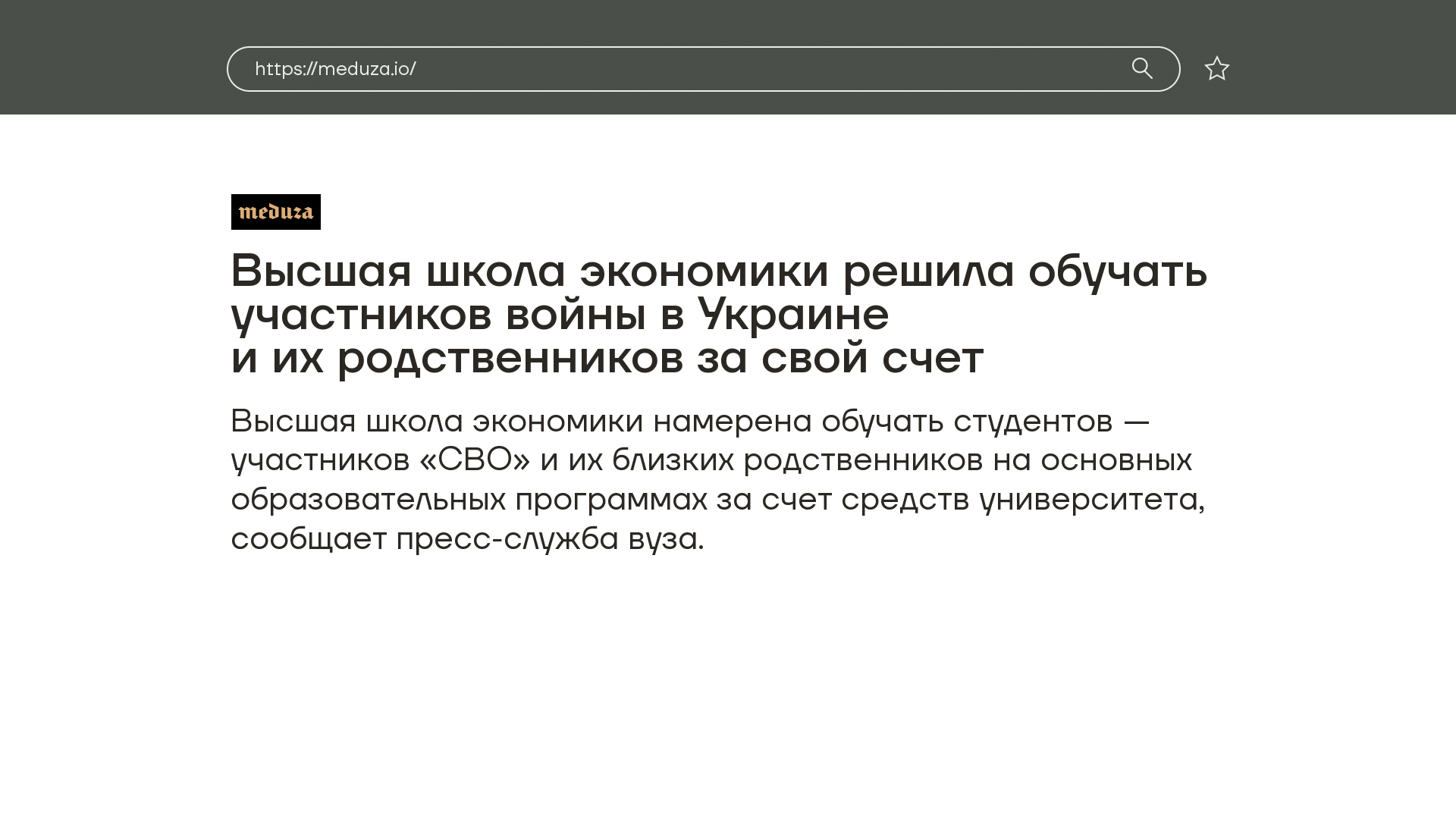 https://meduza.io/

meduza

Высшая школа экономики решила обучать участников войны в Украине и их родственников за свой счет

Высшая школа экономики намерена обучать студентов — участников «СВО» и их близких родственников на основных образовательных программах за счет средств университета, сообщает пресс-служба вуза.